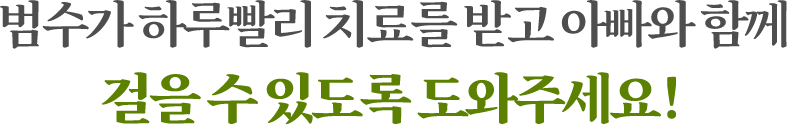 범수가 하루빨리 치료를 받고 아빠와 함께
걸을 수 있도록 도와주세요!